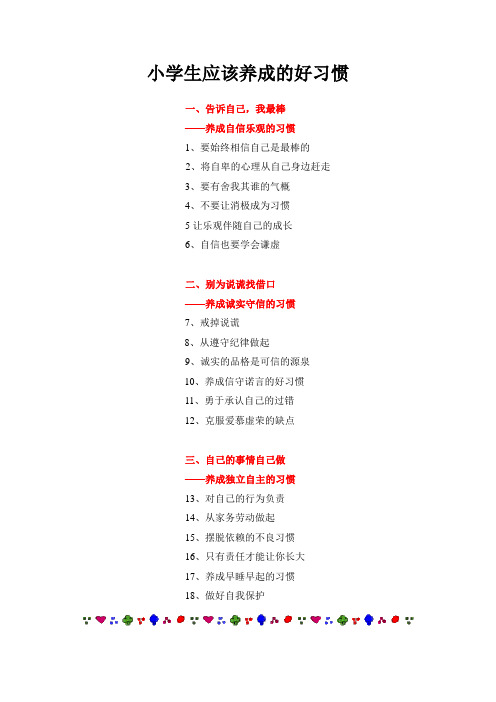 小学生应该养成的好习惯

一、告诉自己，我最棒
——养成自信乐观的习惯
1、要始终相信自己是最棒的
2、将自卑的心理从自己身边赶走
3、要有舍我其谁的气概
4、不要让消极成为习惯
5 让乐观伴随自己的成长
6、自信也要学会谦虚

二、别为说谎找借口
——养成诚实守信的习惯
7、戒掉说谎
8、从遵守纪律做起
9、诚实的品格是可信的源泉
10、养成信守诺言的好习惯
11、勇于承认自己的过错
12、克服爱慕虚荣的缺点

三、自己的事情自己做
——养成独立自主的习惯
13、对自己的行为负责
14、从家务劳动做起
15、摆脱依赖的不良习惯
16、只有责任才能让你长大
17、养成早睡早起的习惯
18、做好自我保护